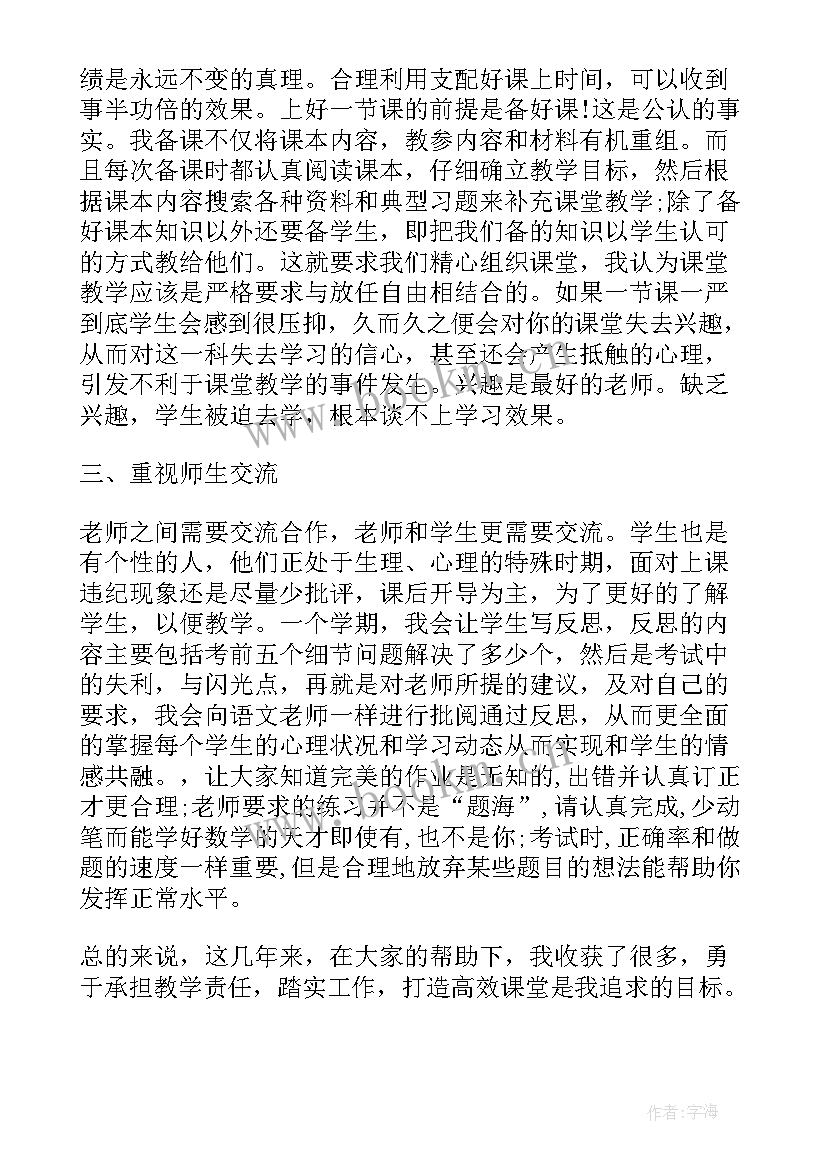 绩是永远不变的真理。合理利用支配好课上时间，可以收到事半功倍的效果。上好一节课的前提是备好课!这是公认的事实。我备课不仅将课本内容，教参内容和材料有机重组。而且每次备课时都认真阅读课本，仔细确立教学目标，然后根据课本内容搜索各种资料和典型习题来补充课堂教学;除了备好课本知识以外还要备学生，即把我们备的知识以学生认可的方式教给他们。这就要求我们精心组织课堂，我认为课堂教学应该是严格要求与放任自由相结合的。如果一节课一严到底学生会感到很压抑，久而久之便会对你的课堂失去兴趣，从而对这一科失去学习的信心，甚至还会产生抵触的心理，引发不利于课堂教学的事件发生。兴趣是最好的老师。缺乏兴趣，学生被迫去学，根本谈不上学习效果。

三、重视师生交流

老师之间需要交流合作，老师和学生更需要交流。学生也是有个性的人，他们正处于生理、心理的特殊时期，面对上课违纪现象还是尽量少批评，课后开导为主，为了更好的了解学生，以便教学。一个学期，我会让学生写反思，反思的内容主要包括考前五个细节问题解决了多少个，然后是考试中的失利，与闪光点，再就是对老师所提的建议，及对自己的要求，我会向语文老师一样进行批阅通过反思，从而更全面的掌握每个学生的心理状况和学习动态从而实现和学生的情感共融。，让大家知道完美的作业是无知的,出错并认真订正才更合理;老师要求的练习并不是“题海”,请认真完成,少动笔而能学好数学的天才即使有,也不是你;考试时,正确率和做题的速度一样重要,但是合理地放弃某些题目的想法能帮助你发挥正常水平。

总的来说，这几年来，在大家的帮助下，我收获了很多，勇于承担教学责任，踏实工作，打造高效课堂是我追求的目标。

作者:宇海